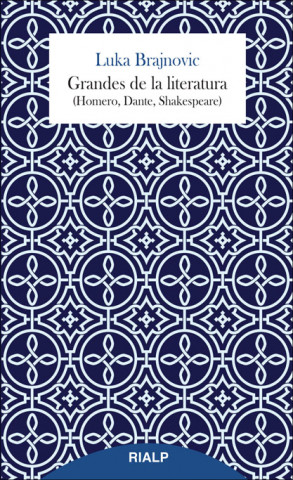 Luka Brajnovic
Grandes de la literatura
(Homero, Dante, Shakespeare)

RIALP